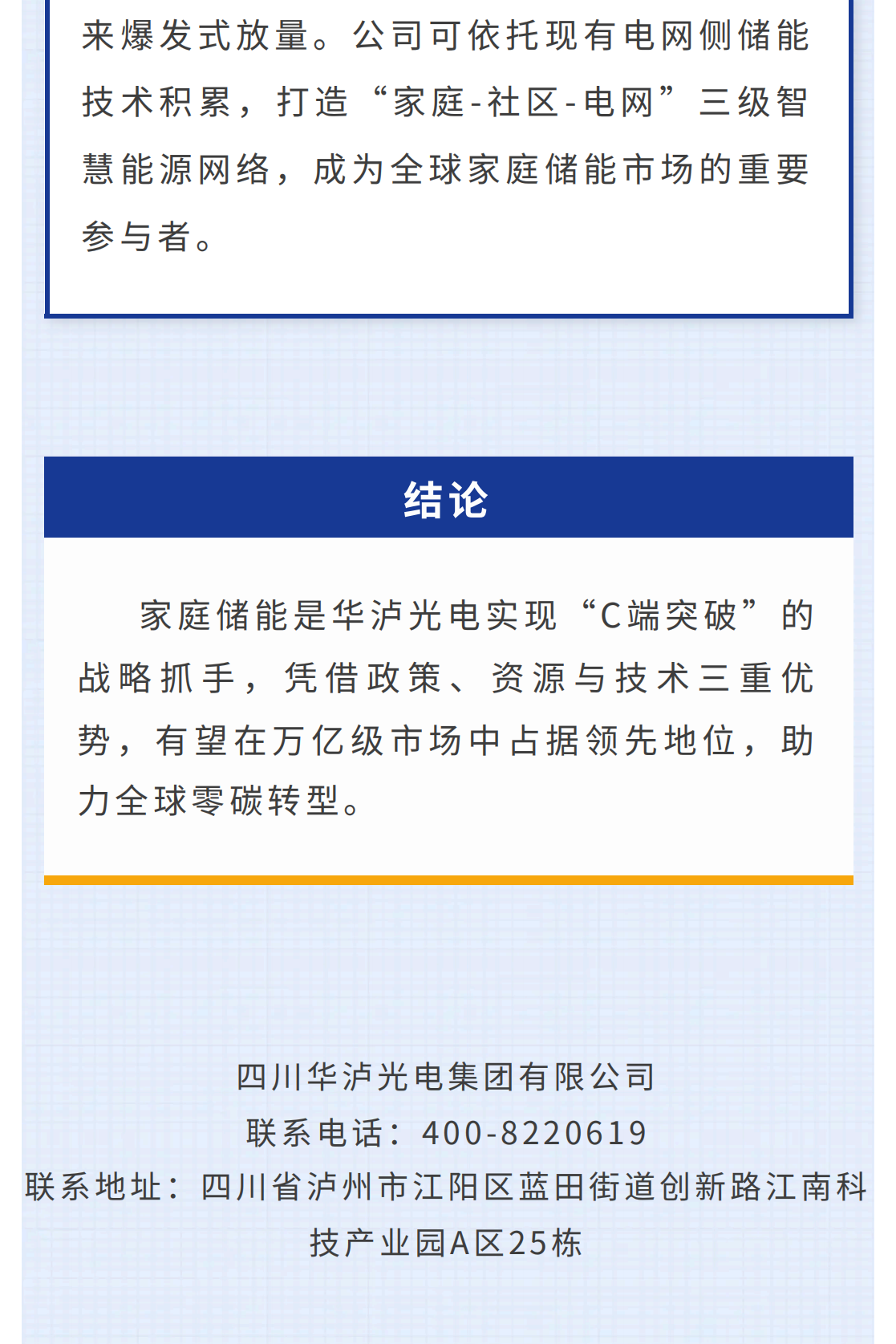 来爆发式放量。公司可依托现有电网侧储能技术积累，打造“家庭-社区-电网”三级智慧能源网络，成为全球家庭储能市场的重要参与者。

结论

家庭储能是华泸光电实现“C端突破”的战略抓手，凭借政策、资源与技术三重优势，有望在万亿级市场中占据领先地位，助力全球零碳转型。

四川华泸光电集团有限公司
联系电话：400-8220619
联系地址：四川省泸州市江阳区蓝田街道创新路江南科技产业园A区25栋